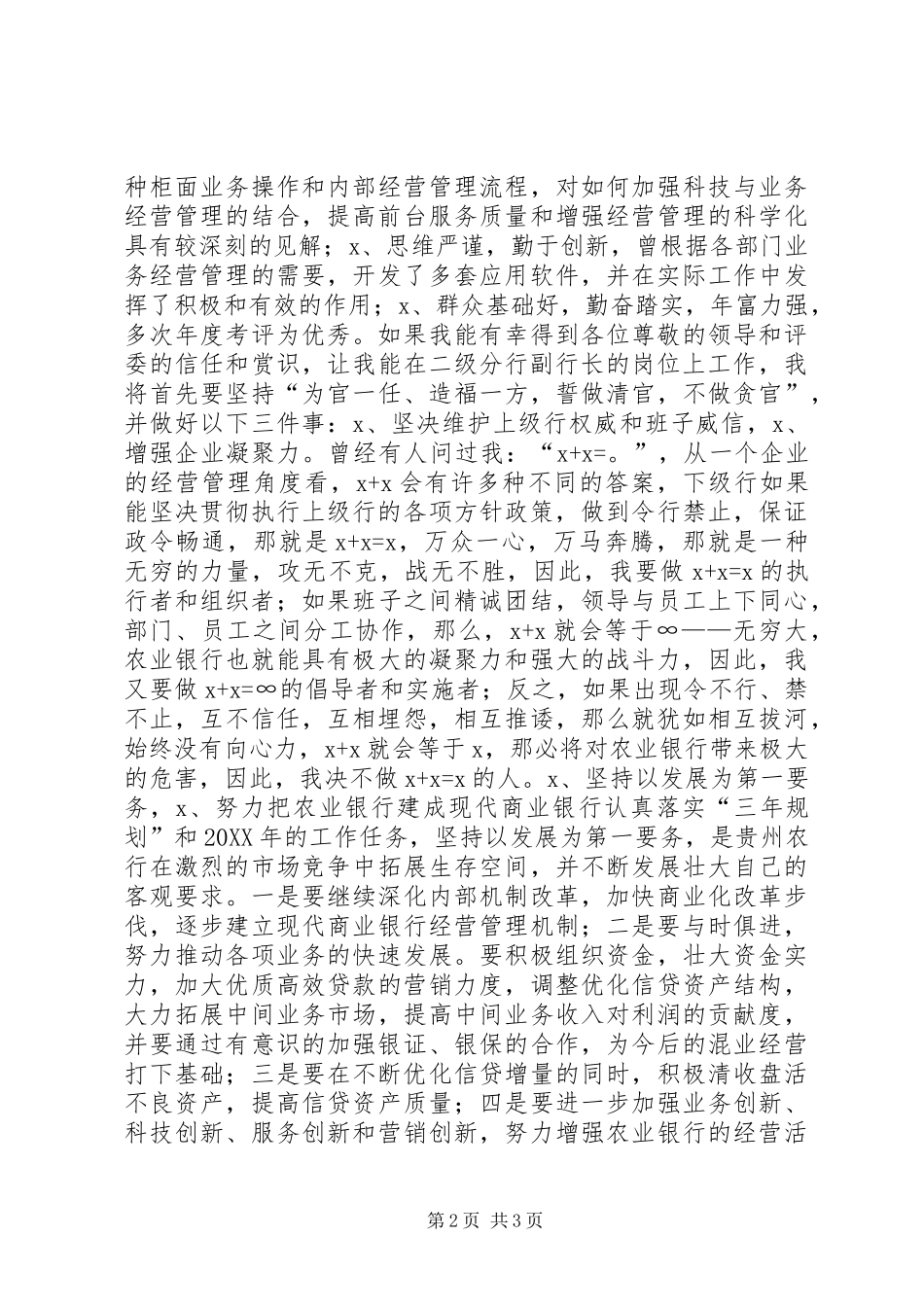 种柜面业务操作和内部经营管理流程，对如何加强科技与业务经营管理的结合，提高前台服务质量和增强经营管理的科学化具有较深刻的见解；x、思维严谨，勤于创新，曾根据各部门业务经营管理的需要，开发了多套应用软件，并在实际工作中发挥了积极和有效的作用；x、群众基础好，勤奋踏实，年富力强，多次年度考评为优秀。如果我能有幸得到各位尊敬的领导和评委的信任和赏识，让我能在二级分行副行长的岗位上工作，我将首先要坚持“为官一任、造福一方，誓做清官，不做贪官”，并做好以下三件事：x、坚决维护上级行权威和班子威信，x、增强企业凝聚力。曾经有人问过我：“x+x=。”，从一个企业的经营管理角度看，x+x 会有许多种不同的答案，下级行如果能坚决贯彻执行上级行的各项方针政策，做到令行禁止，保证政令畅通，那就是 x+x=x，万众一心，万马奔腾，那就是一种无穷的力量，攻无不克，战无不胜，因此，我要做 x+x=x 的执行者和组织者；如果班子之间精诚团结，领导与员工上下同心，部门、员工之间分工协作，那么，x+x 就会等于∞——无穷大，农业银行也就能具有极大的凝聚力和强大的战斗力，因此，我又要做 x+x=∞的倡导者和实施者；反之，如果出现令不行、禁不止，互不信任，互相埋怨，相互推诿，那么就犹如相互拔河，始终没有向心力，x+x 就会等于 x，那必将对农业银行带来极大的危害，因此，我决不做 x+x=x 的人。x、坚持以发展为第一要务，x、努力把农业银行建成现代商业银行认真落实“三年规划”和 20XX 年的工作任务，坚持以发展为第一要务，是贵州农行在激烈的市场竞争中拓展生存空间，并不断发展壮大自己的客观要求。一是要继续深化内部机制改革，加快商业化改革步伐，逐步建立现代商业银行经营管理机制；二是要与时俱进，努力推动各项业务的快速发展。要积极组织资金，壮大资金实力，加大优质高效贷款的营销力度，调整优化信贷资产结构，大力拓展中间业务市场，提高中间业务收入对利润的贡献度，并要通过有意识的加强银证、银保的合作，为今后的混业经营打下基础；三是要在不断优化信贷增量的同时，积极清收盘活不良资产，提高信贷资产质量；四是要进一步加强业务创新、科技创新、服务创新和营销创新，努力增强农业银行的经营活

第 2 页 共 3 页